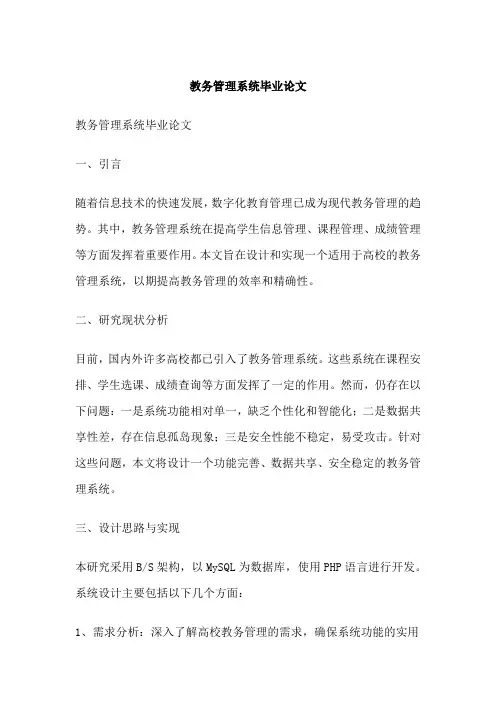 教务管理系统毕业论文

教务管理系统毕业论文

一、引言

随着信息技术的快速发展，数字化教育管理已成为现代教务管理的趋势。其中，教务管理系统在提高学生信息管理、课程管理、成绩管理等方面发挥着重要作用。本文旨在设计和实现一个适用于高校的教务管理系统，以期提高教务管理的效率和精确性。

二、研究现状分析

目前，国内外许多高校都已引入了教务管理系统。这些系统在课程安排、学生选课、成绩查询等方面发挥了一定的作用。然而，仍存在以下问题：一是系统功能相对单一，缺乏个性化和智能化；二是数据共享性差，存在信息孤岛现象；三是安全性能不稳定，易受攻击。针对这些问题，本文将设计一个功能完善、数据共享、安全稳定的教务管理系统。

三、设计思路与实现

本研究采用B/S架构，以MySQL为数据库，使用PHP语言进行开发。系统设计主要包括以下几个方面：

1、需求分析：深入了解高校教务管理的需求，确保系统功能的实用